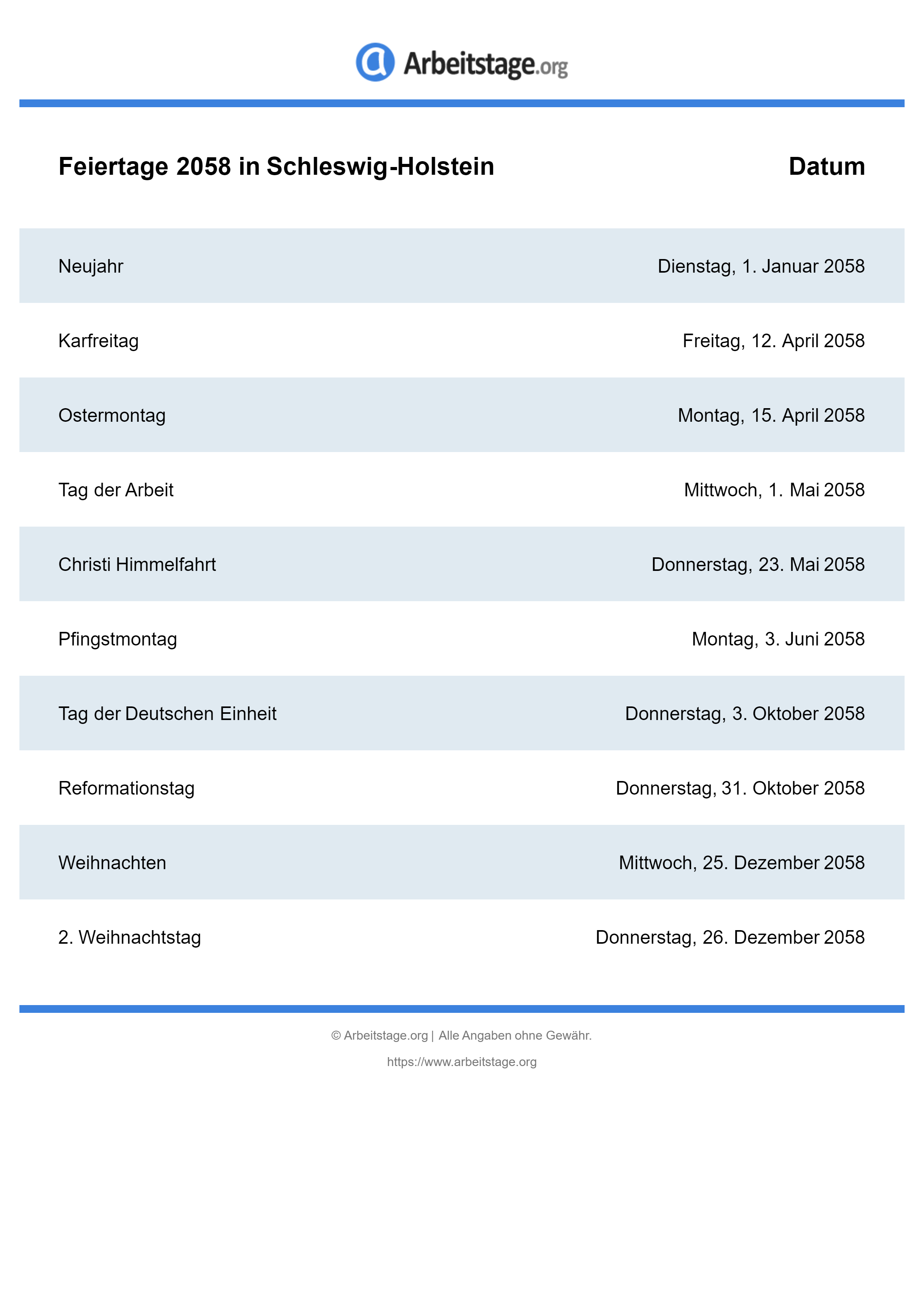 Arbeitstage.org

| Feiertage 2058 in Schleswig-Holstein | Datum |
|---|---|
| Neujahr | Dienstag, 1. Januar 2058 |
| Karfreitag | Freitag, 12. April 2058 |
| Ostermontag | Montag, 15. April 2058 |
| Tag der Arbeit | Mittwoch, 1. Mai 2058 |
| Christi Himmelfahrt | Donnerstag, 23. Mai 2058 |
| Pfingstmontag | Montag, 3. Juni 2058 |
| Tag der Deutschen Einheit | Donnerstag, 3. Oktober 2058 |
| Reformationstag | Donnerstag, 31. Oktober 2058 |
| Weihnachten | Mittwoch, 25. Dezember 2058 |
| 2. Weihnachtstag | Donnerstag, 26. Dezember 2058 |

© Arbeitstage.org | Alle Angaben ohne Gewähr.

https://www.arbeitstage.org